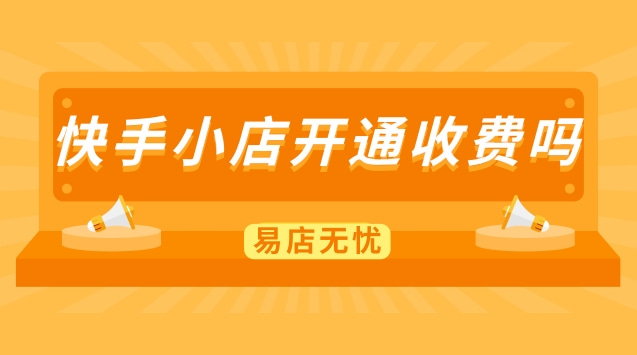 快手小店开通收费吗

易店无忧